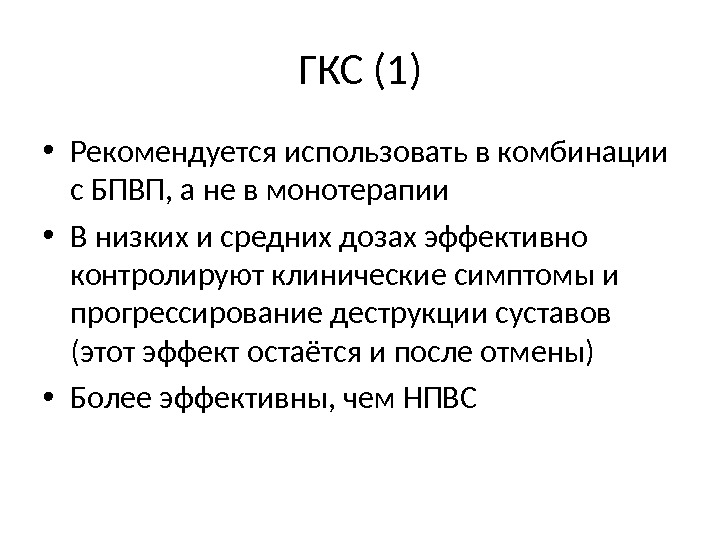 ГКС (1)

• Рекомендуется использовать в комбинации с БПВП, а не в монотерапии

• В низких и средних дозах эффективно контролируют клинические симптомы и прогрессирование деструкции суставов (этот эффект остаётся и после отмены)

• Более эффективны, чем НПВС